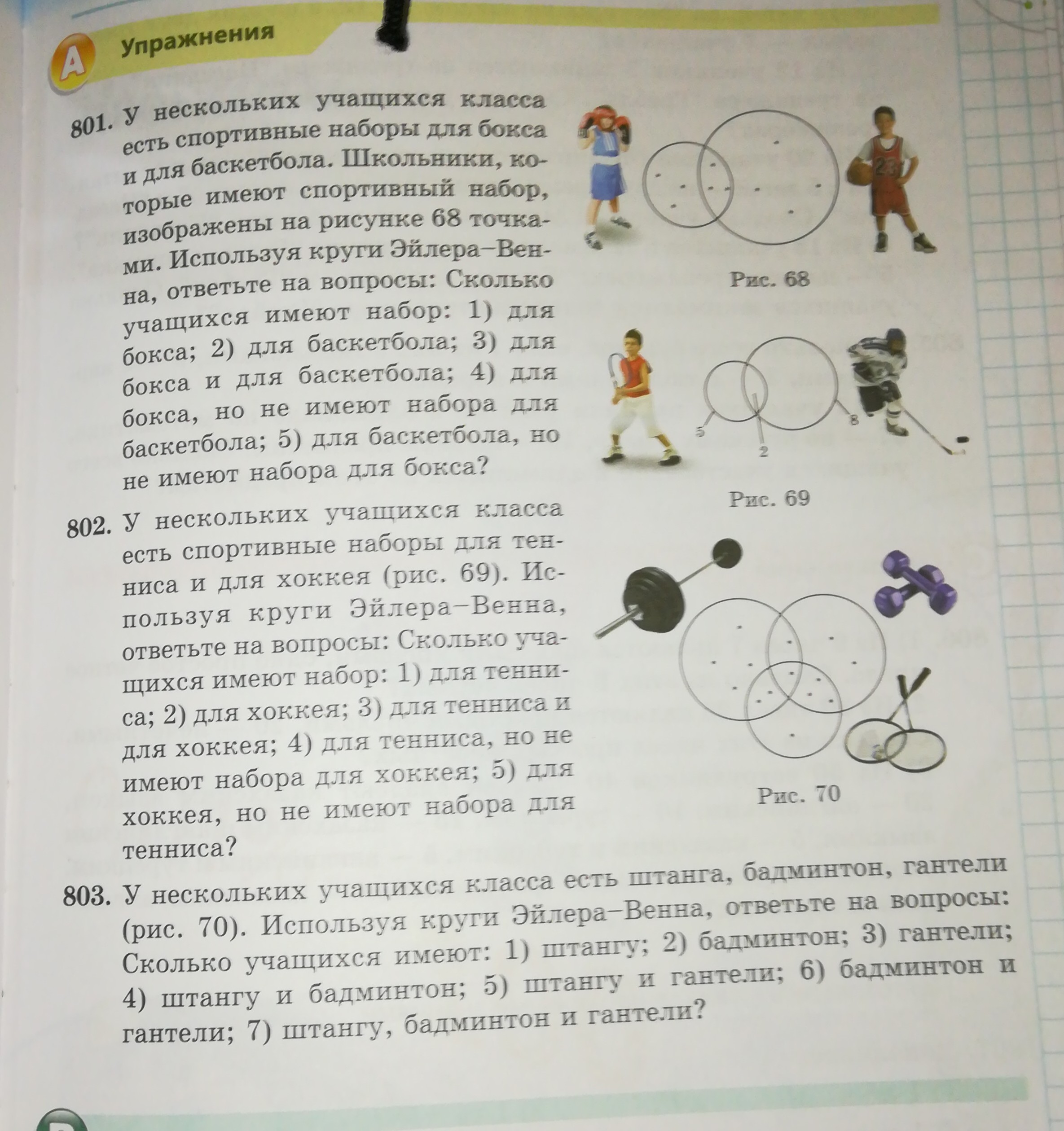 A Упражнения

801. У нескольких учащихся класса есть спортивные наборы для бокса и для баскетбола. Школьники, которые имеют спортивный набор, изображены на рисунке 68 точками. Используя круги Эйлера–Венна, ответьте на вопросы: Сколько учащихся имеют набор: 1) для бокса; 2) для баскетбола; 3) для бокса и для баскетбола; 4) для бокса, но не имеют набора для баскетбола; 5) для баскетбола, но не имеют набора для бокса?

23

Рис. 68

5

2

8

Рис. 69

802. У нескольких учащихся класса есть спортивные наборы для тенниса и для хоккея (рис. 69). Используя круги Эйлера–Венна, ответьте на вопросы: Сколько учащихся имеют набор: 1) для тенниса; 2) для хоккея; 3) для тенниса и для хоккея; 4) для тенниса, но не имеют набора для хоккея; 5) для хоккея, но не имеют набора для тенниса?

Рис. 70

803. У нескольких учащихся класса есть штанга, бадминтон, гантели (рис. 70). Используя круги Эйлера–Венна, ответьте на вопросы: Сколько учащихся имеют: 1) штангу; 2) бадминтон; 3) гантели; 4) штангу и бадминтон; 5) штангу и гантели; 6) бадминтон и гантели; 7) штангу, бадминтон и гантели?